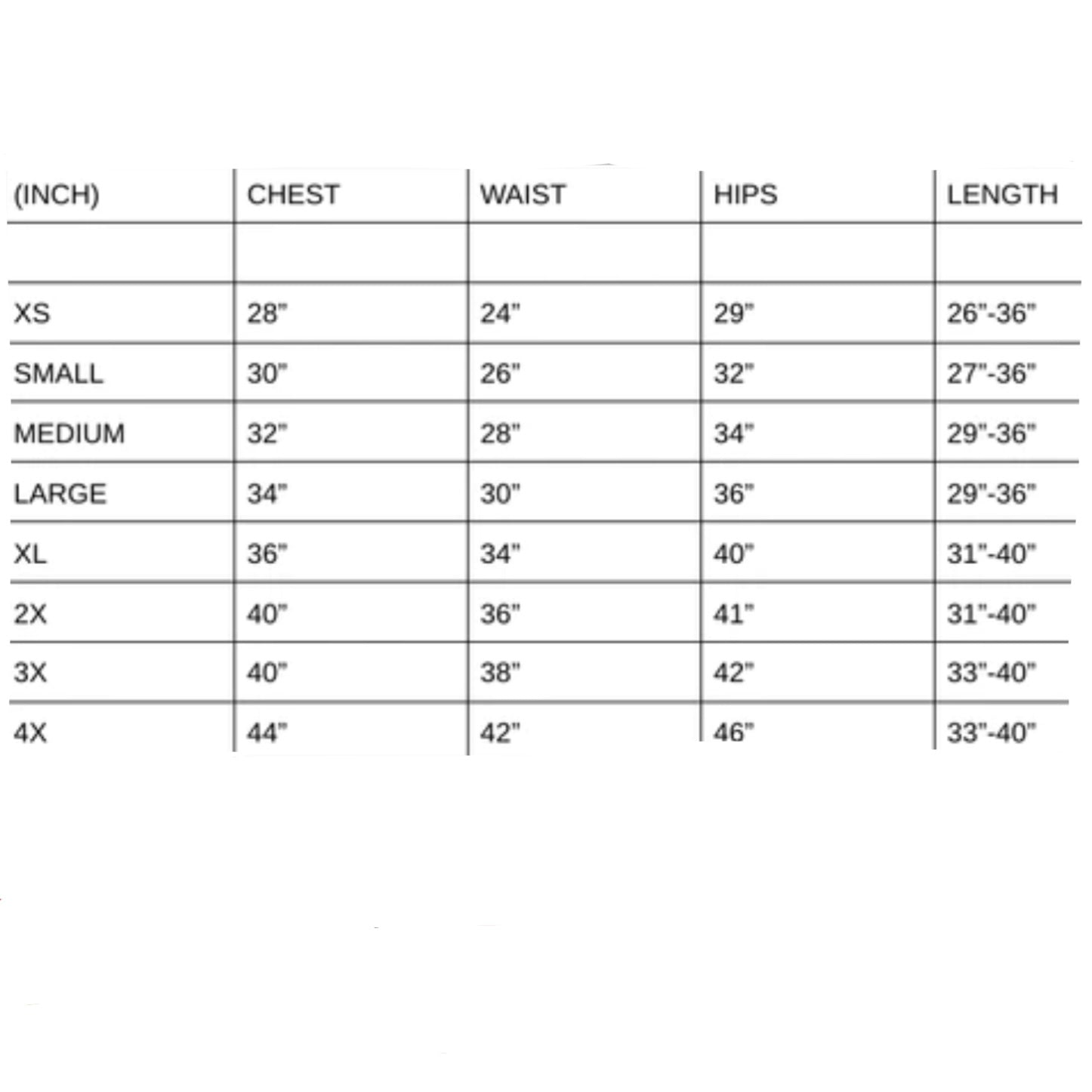 | (INCH) | CHEST | WAIST | HIPS | LENGTH |
|---|---|---|---|---|
| | | | | |
| XS | 28" | 24" | 29" | 26"-36" |
| SMALL | 30" | 26" | 32" | 27"-36" |
| MEDIUM | 32" | 28" | 34" | 29"-36" |
| LARGE | 34" | 30" | 36" | 29"-36" |
| XL | 36" | 34" | 40" | 31"-40" |
| 2X | 40" | 36" | 41" | 31"-40" |
| 3X | 40" | 38" | 42" | 33"-40" |
| 4X | 44" | 42" | 46" | 33"-40" |